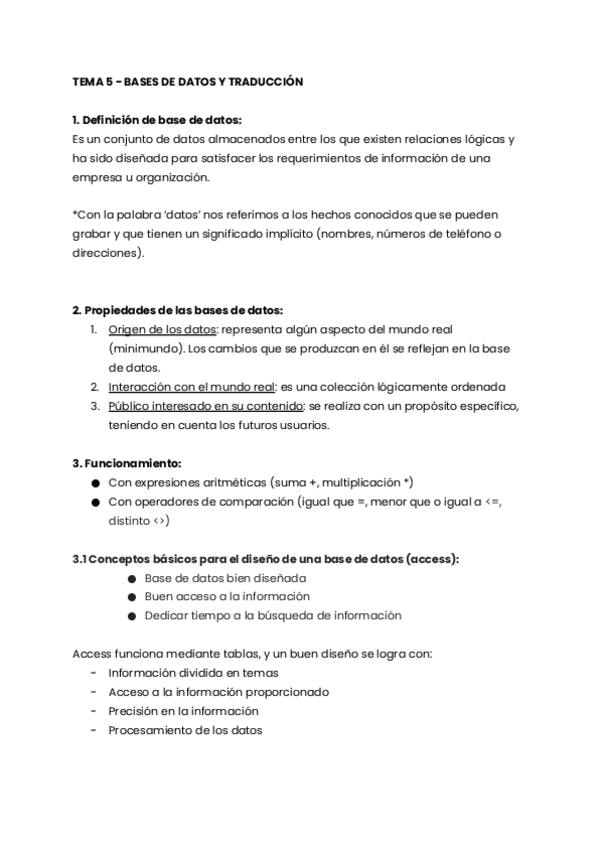 TEMA 5 - BASES DE DATOS Y TRADUCCIÓN

1. Definición de base de datos:
Es un conjunto de datos almacenados entre los que existen relaciones lógicas y ha sido diseñada para satisfacer los requerimientos de información de una empresa u organización.

*Con la palabra 'datos' nos referimos a los hechos conocidos que se pueden grabar y que tienen un significado implícito (nombres, números de teléfono o direcciones).

2. Propiedades de las bases de datos:
1. Origen de los datos: representa algún aspecto del mundo real (minimundo). Los cambios que se produzcan en él se reflejan en la base de datos.
2. Interacción con el mundo real: es una colección lógicamente ordenada
3. Público interesado en su contenido: se realiza con un propósito específico, teniendo en cuenta los futuros usuarios.

3. Funcionamiento:
● Con expresiones aritméticas (suma +, multiplicación *)
● Con operadores de comparación (igual que =, menor que o igual a <=, distinto <>)

3.1 Conceptos básicos para el diseño de una base de datos (access):
● Base de datos bien diseñada
● Buen acceso a la información
● Dedicar tiempo a la búsqueda de información

Access funciona mediante tablas, y un buen diseño se logra con:
- Información dividida en temas
- Acceso a la información proporcionado
- Precisión en la información
- Procesamiento de los datos